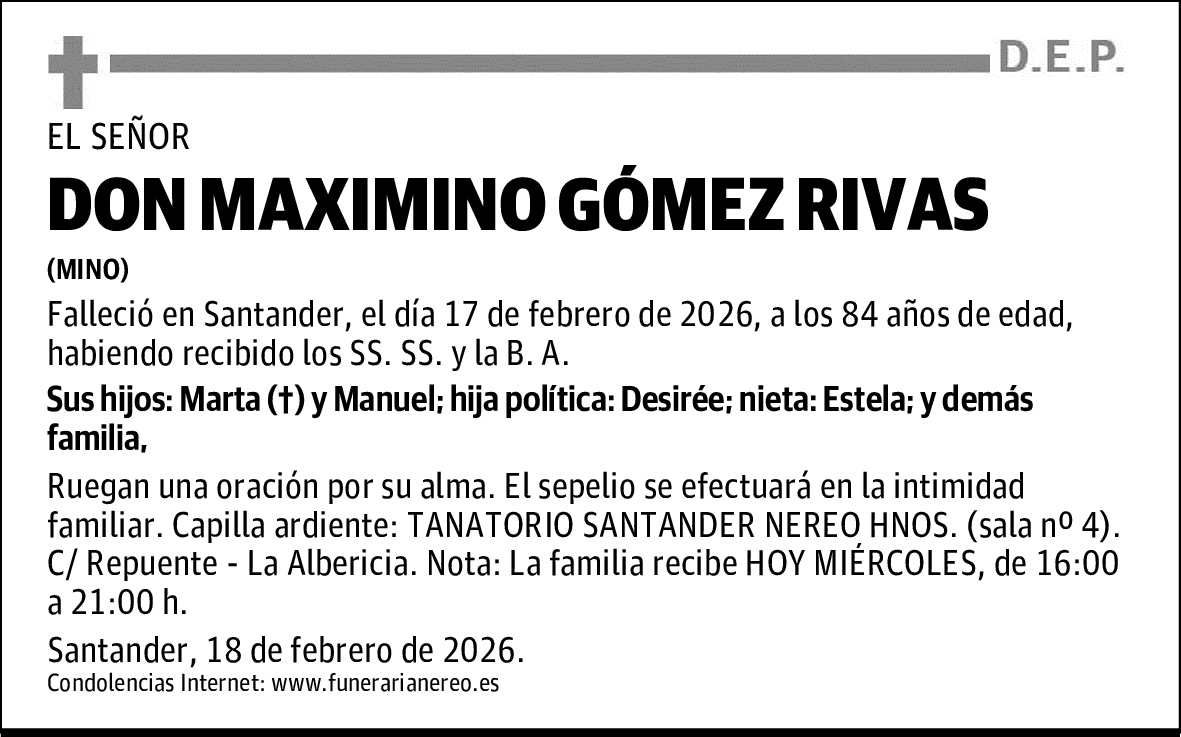 D.E.P.

EL SEÑOR

DON MAXIMINO GÓMEZ RIVAS

(MINO)

Falleció en Santander, el día 17 de febrero de 2026, a los 84 años de edad, habiendo recibido los SS. SS. y la B. A.

Sus hijos: Marta (†) y Manuel; hija política: Desirée; nieta: Estela; y demás familia,

Ruegan una oración por su alma. El sepelio se efectuará en la intimidad familiar. Capilla ardiente: TANATORIO SANTANDER NEREO HNOS. (sala nº 4). C/ Repuente - La Albericia. Nota: La familia recibe HOY MIÉRCOLES, de 16:00 a 21:00 h.

Santander, 18 de febrero de 2026.

Condolencias Internet: www.funerarianereo.es